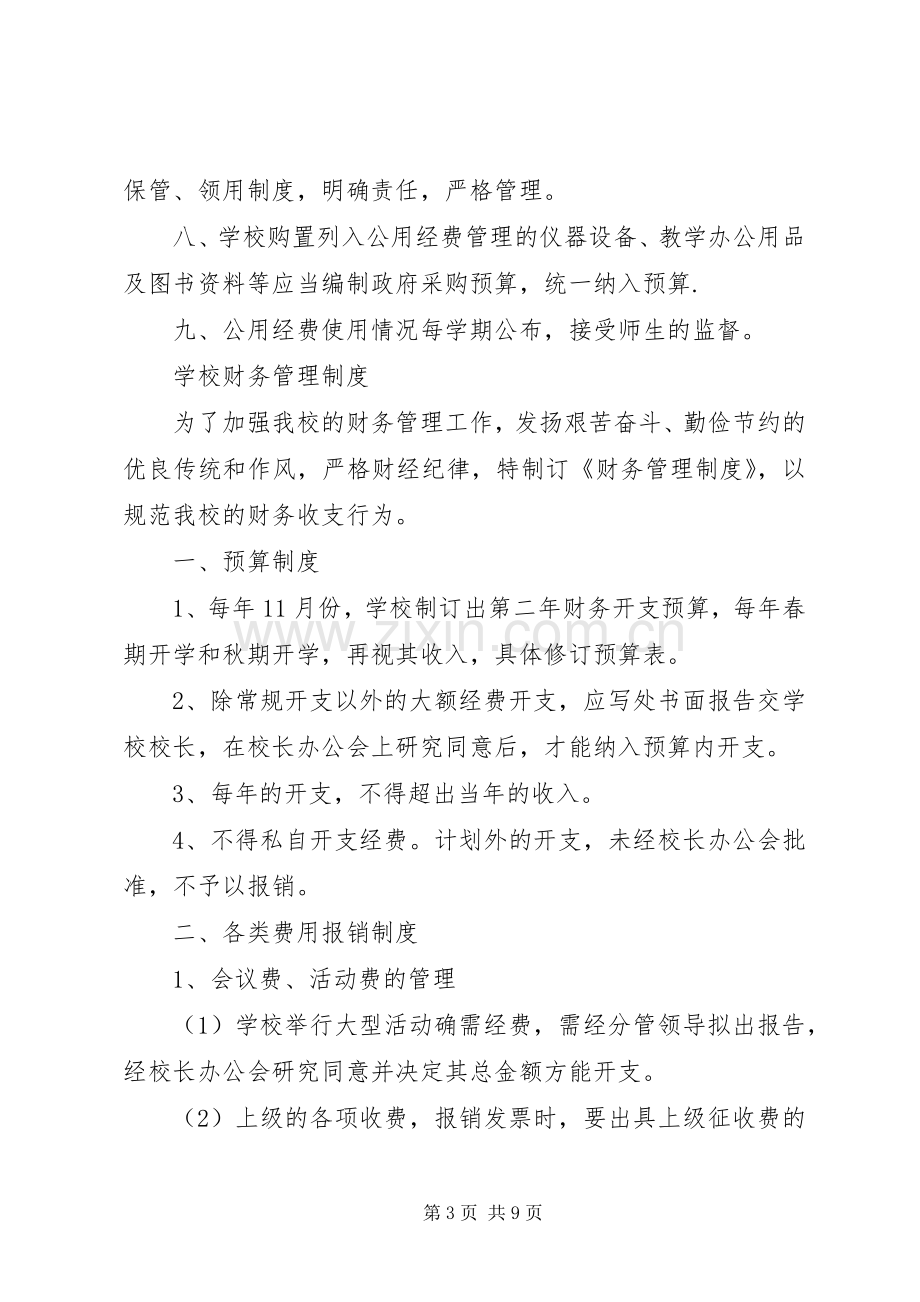 保管、领用制度，明确责任，严格管理。

八、学校购置列入公用经费管理的仪器设备、教学办公用品及图书资料等应当编制政府采购预算，统一纳入预算.

九、公用经费使用情况每学期公布，接受师生的监督。

学校财务管理制度

为了加强我校的财务管理工作，发扬艰苦奋斗、勤俭节约的优良传统和作风，严格财经纪律，特制订《财务管理制度》，以规范我校的财务收支行为。

一、预算制度

1、每年11月份，学校制订出第二年财务开支预算，每年春期开学和秋期开学，再视其收入，具体修订预算表。

2、除常规开支以外的大额经费开支，应写处书面报告交学校校长，在校长办公会上研究同意后，才能纳入预算内开支。

3、每年的开支，不得超出当年的收入。

4、不得私自开支经费。计划外的开支，未经校长办公会批准，不予以报销。

二、各类费用报销制度

1、会议费、活动费的管理

（1）学校举行大型活动确需经费，需经分管领导拟出报告，经校长办公会研究同意并决定其总金额方能开支。

（2）上级的各项收费，报销发票时，要出具上级征收费的

第3页 共9页

www.zixin.com.cn